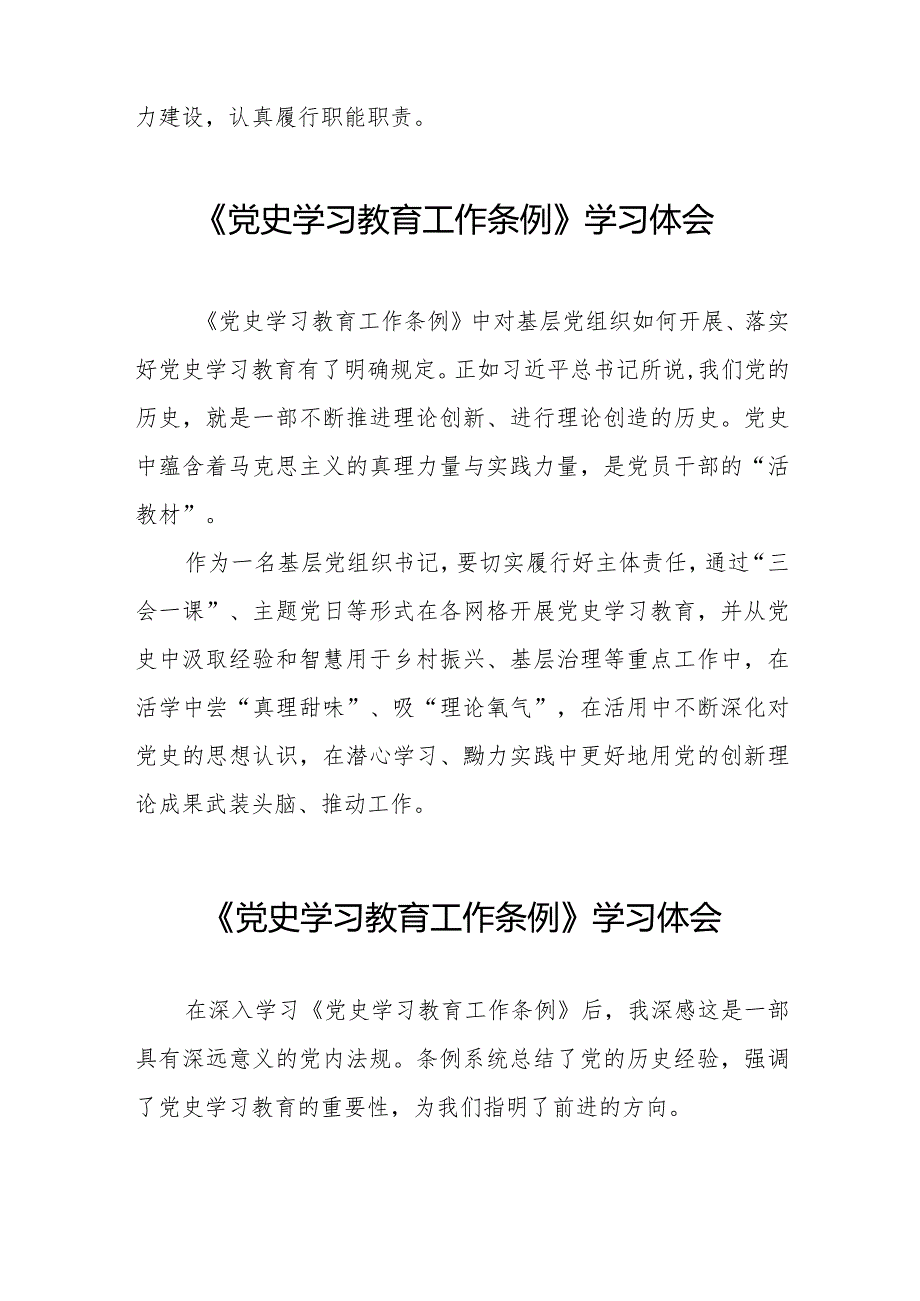 力建设，认真履行职能职责。

《党史学习教育工作条例》学习体会

《党史学习教育工作条例》中对基层党组织如何开展、落实好党史学习教育有了明确规定。正如习近平总书记所说,我们党的历史，就是一部不断推进理论创新、进行理论创造的历史。党史中蕴含着马克思主义的真理力量与实践力量，是党员干部的“活教材”。

作为一名基层党组织书记，要切实履行好主体责任，通过“三会一课”、主题党日等形式在各网格开展党史学习教育，并从党史中汲取经验和智慧用于乡村振兴、基层治理等重点工作中，在活学中尝“真理甜味”、吸“理论氧气”，在活用中不断深化对党史的思想认识，在潜心学习、黝力实践中更好地用党的创新理论成果武装头脑、推动工作。

《党史学习教育工作条例》学习体会

在深入学习《党史学习教育工作条例》后，我深感这是一部具有深远意义的党内法规。条例系统总结了党的历史经验，强调了党史学习教育的重要性，为我们指明了前进的方向。